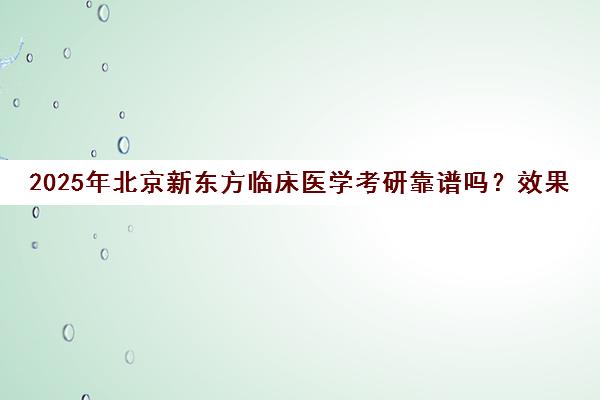 2025年北京新东方临床医学考研靠谱吗？效果